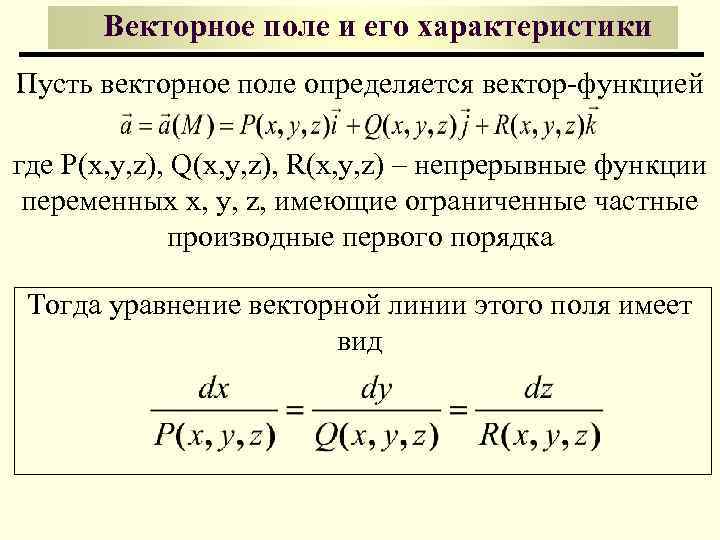 Векторное поле и его характеристики

Пусть векторное поле определяется вектор-функцией
$\vec{a} = \vec{a}(M) = P(x, y, z)\vec{i} + Q(x, y, z)\vec{j} + R(x, y, z)\vec{k}$
где P(x,y,z), Q(x,y,z), R(x,y,z) – непрерывные функции переменных x, y, z, имеющие ограниченные частные производные первого порядка

Тогда уравнение векторной линии этого поля имеет вид
$\frac{dx}{P(x, y, z)} = \frac{dy}{Q(x, y, z)} = \frac{dz}{R(x, y, z)}$